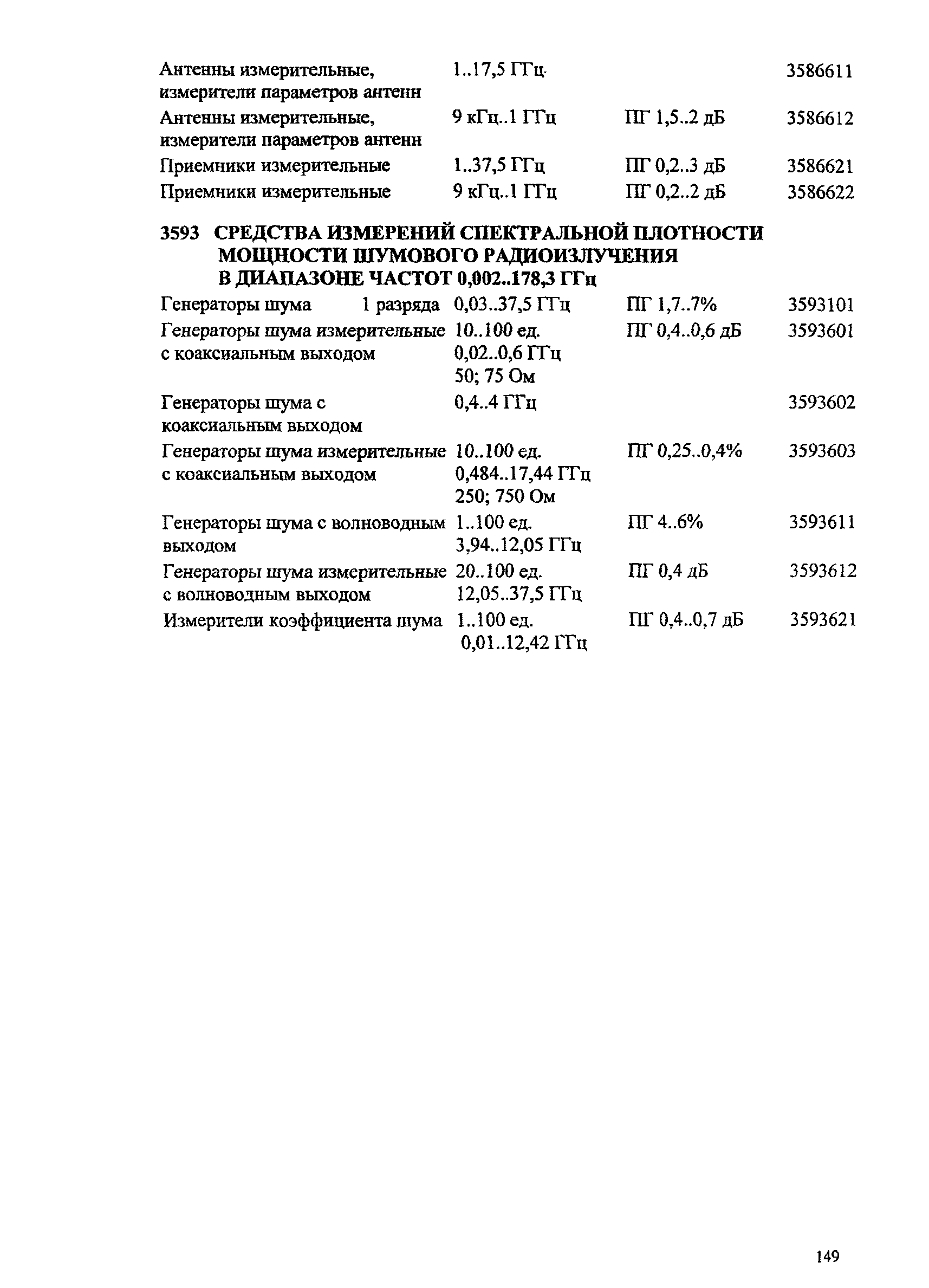 | | | | |
|---|---|---|---|
| Антенны измерительные, измерители параметров антенн | 1..17,5 ГГц | | 3586611 |
| Антенны измерительные, измерители параметров антенн | 9 кГц..1 ГГц | ПГ 1,5..2 дБ | 3586612 |
| Приемники измерительные | 1..37,5 ГГц | ПГ 0,2..3 дБ | 3586621 |
| Приемники измерительные | 9 кГц..1 ГГц | ПГ 0,2..2 дБ | 3586622 |

3593 СРЕДСТВА ИЗМЕРЕНИЙ СПЕКТРАЛЬНОЙ ПЛОТНОСТИ МОЩНОСТИ ШУМОВОГО РАДИОИЗЛУЧЕНИЯ В ДИАПАЗОНЕ ЧАСТОТ 0,002..178,3 ГГц

| | | | |
|---|---|---|---|
| Генераторы шума 1 разряда | 0,03..37,5 ГГц | ПГ 1,7..7% | 3593101 |
| Генераторы шума измерительные с коаксиальным выходом | 10..100 ед. 0,02..0,6 ГГц 50; 75 Ом | ПГ 0,4..0,6 дБ | 3593601 |
| Генераторы шума с коаксиальным выходом | 0,4..4 ГГц | | 3593602 |
| Генераторы шума измерительные с коаксиальным выходом | 10..100 ед. 0,484..17,44 ГГц 250; 750 Ом | ПГ 0,25..0,4% | 3593603 |
| Генераторы шума с волноводным выходом | 1..100 ед. 3,94..12,05 ГГц | ПГ 4..6% | 3593611 |
| Генераторы шума измерительные с волноводным выходом | 20..100 ед. 12,05..37,5 ГГц | ПГ 0,4 дБ | 3593612 |
| Измерители коэффициента шума | 1..100 ед. 0,01..12,42 ГГц | ПГ 0,4..0,7 дБ | 3593621 |

149